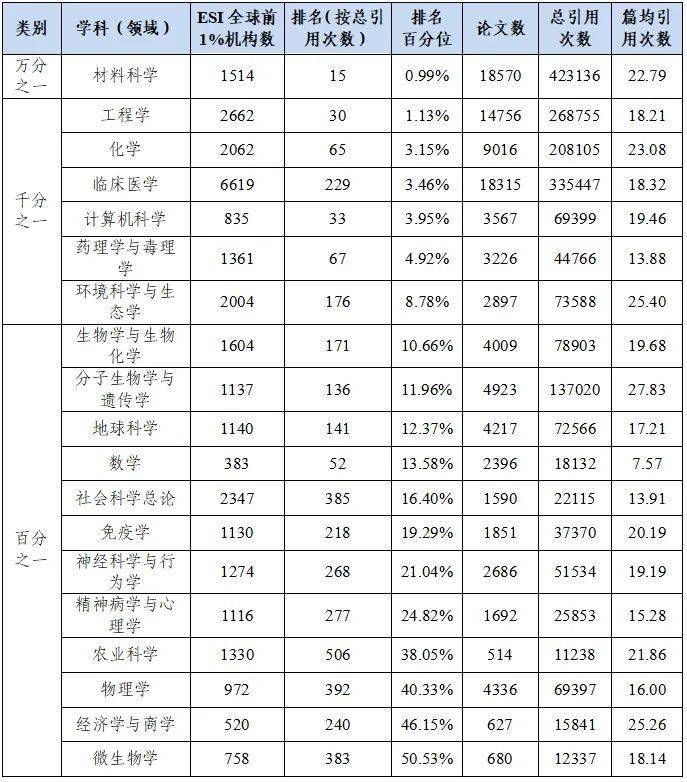 | 类别 | 学科（领域） | ESI 全球前1%机构数 | 排名（按总引用次数） | 排名百分位 | 论文数 | 总引用次数 | 篇均引用次数 |
|---|---|---|---|---|---|---|---|
| 万分之一 | 材料科学 | 1514 | 15 | 0.99% | 18570 | 423136 | 22.79 |
| 千分之一 | 工程学 | 2662 | 30 | 1.13% | 14756 | 268755 | 18.21 |
| | 化学 | 2062 | 65 | 3.15% | 9016 | 208105 | 23.08 |
| | 临床医学 | 6619 | 229 | 3.46% | 18315 | 335447 | 18.32 |
| | 计算机科学 | 835 | 33 | 3.95% | 3567 | 69399 | 19.46 |
| | 药理学与毒理学 | 1361 | 67 | 4.92% | 3226 | 44766 | 13.88 |
| | 环境科学与生态学 | 2004 | 176 | 8.78% | 2897 | 73588 | 25.40 |
| 百分之一 | 生物学与生物化学 | 1604 | 171 | 10.66% | 4009 | 78903 | 19.68 |
| | 分子生物学与遗传学 | 1137 | 136 | 11.96% | 4923 | 137020 | 27.83 |
| | 地球科学 | 1140 | 141 | 12.37% | 4217 | 72566 | 17.21 |
| | 数学 | 383 | 52 | 13.58% | 2396 | 18132 | 7.57 |
| | 社会科学总论 | 2347 | 385 | 16.40% | 1590 | 22115 | 13.91 |
| | 免疫学 | 1130 | 218 | 19.29% | 1851 | 37370 | 20.19 |
| | 神经科学与行为学 | 1274 | 268 | 21.04% | 2686 | 51534 | 19.19 |
| | 精神病学与心理学 | 1116 | 277 | 24.82% | 1692 | 25853 | 15.28 |
| | 农业科学 | 1330 | 506 | 38.05% | 514 | 11238 | 21.86 |
| | 物理学 | 972 | 392 | 40.33% | 4336 | 69397 | 16.00 |
| | 经济学与商学 | 520 | 240 | 46.15% | 627 | 15841 | 25.26 |
| | 微生物学 | 758 | 383 | 50.53% | 680 | 12337 | 18.14 |